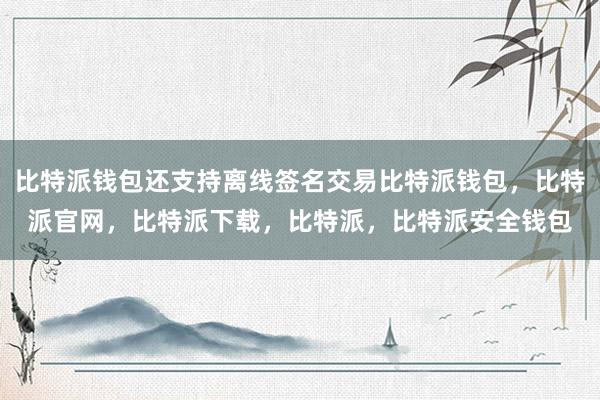 比特派钱包还支持离线签名交易比特派钱包，比特派官网，比特派下载，比特派，比特派安全钱包